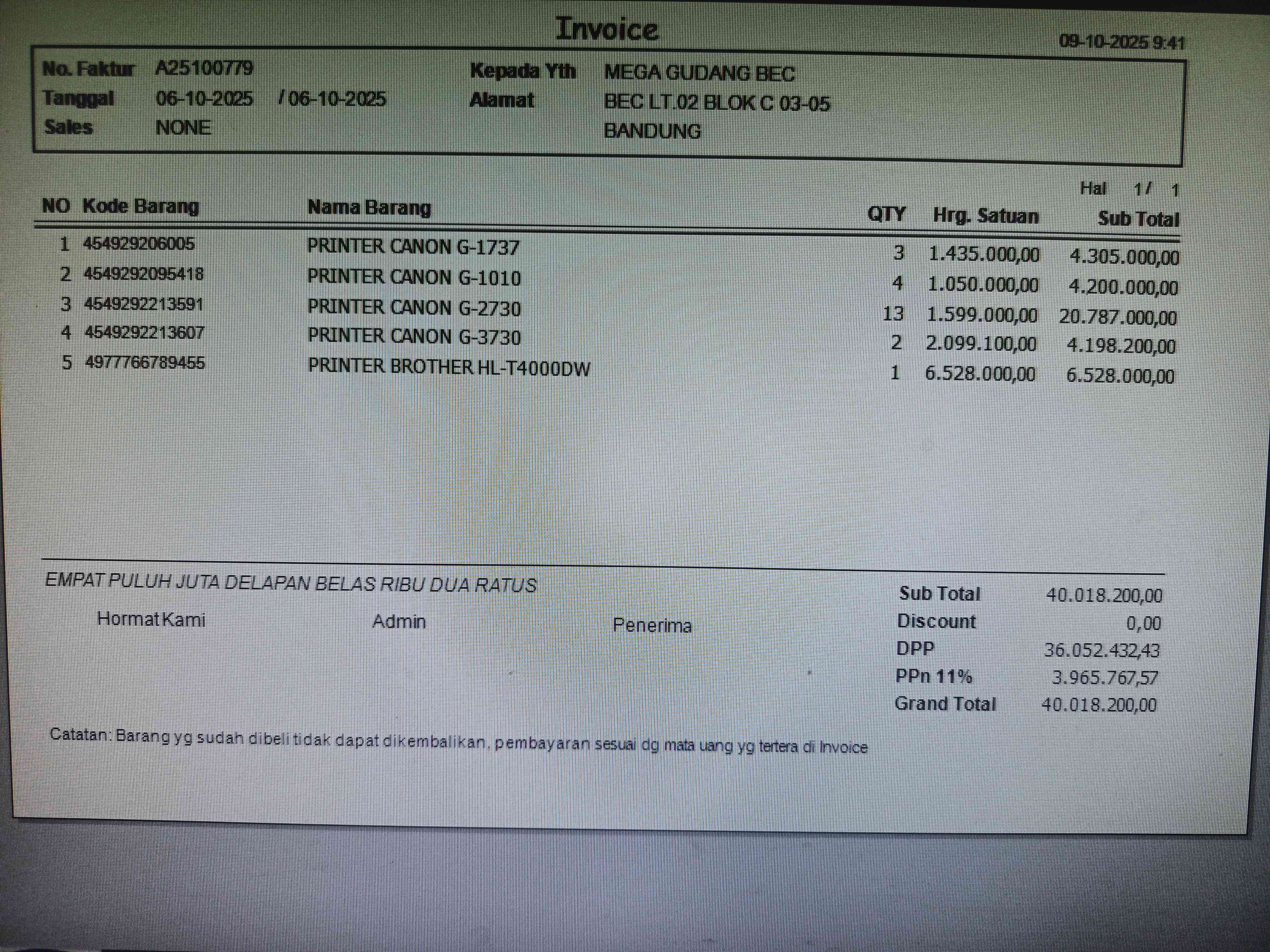 Invoice

09-10-2025 9:41

No. Faktur A25100779
Tanggal 06-10-2025 / 06-10-2025
Sales NONE

Kepada Yth MEGA GUDANG BEC
Alamat BEC LT.02 BLOK C 03-05
BANDUNG

Hal 1/ 1

| NO | Kode Barang | Nama Barang | QTY | Hrg. Satuan | Sub Total |
|---|---|---|---|---|---|
| 1 | 454929206005 | PRINTER CANON G-1737 | 3 | 1.435.000,00 | 4.305.000,00 |
| 2 | 4549292095418 | PRINTER CANON G-1010 | 4 | 1.050.000,00 | 4.200.000,00 |
| 3 | 4549292213591 | PRINTER CANON G-2730 | 13 | 1.599.000,00 | 20.787.000,00 |
| 4 | 4549292213607 | PRINTER CANON G-3730 | 2 | 2.099.100,00 | 4.198.200,00 |
| 5 | 4977766789455 | PRINTER BROTHER HL-T4000DW | 1 | 6.528.000,00 | 6.528.000,00 |

EMPAT PULUH JUTA DELAPAN BELAS RIBU DUA RATUS

Hormat Kami Admin Penerima

Sub Total 40.018.200,00
Discount 0,00
DPP 36.052.432,43
PPn 11% 3.965.767,57
Grand Total 40.018.200,00

Catatan: Barang yg sudah dibeli tidak dapat dikembalikan, pembayaran sesuai dg mata uang yg tertera di Invoice